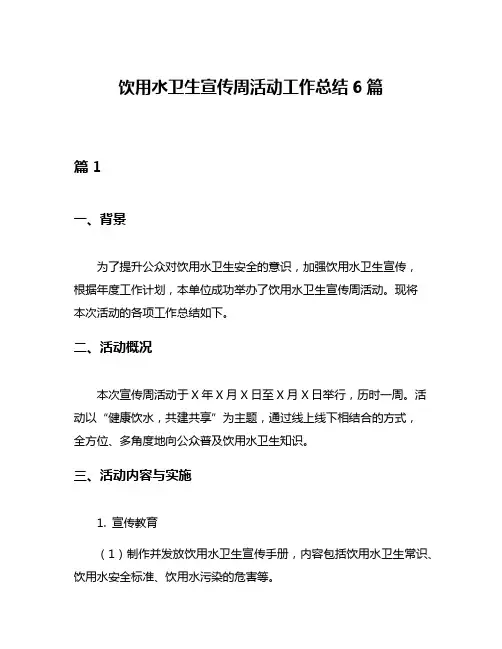 饮用水卫生宣传周活动工作总结 6 篇

篇 1

一、背景

为了提升公众对饮用水卫生安全的意识，加强饮用水卫生宣传，根据年度工作计划，本单位成功举办了饮用水卫生宣传周活动。现将本次活动的各项工作总结如下。

二、活动概况

本次宣传周活动于 X 年 X 月 X 日至 X 月 X 日举行，历时一周。活动以“健康饮水，共建共享”为主题，通过线上线下相结合的方式，全方位、多角度地向公众普及饮用水卫生知识。

三、活动内容与实施

1. 宣传教育

（1）制作并发放饮用水卫生宣传手册，内容包括饮用水卫生常识、饮用水安全标准、饮用水污染的危害等。